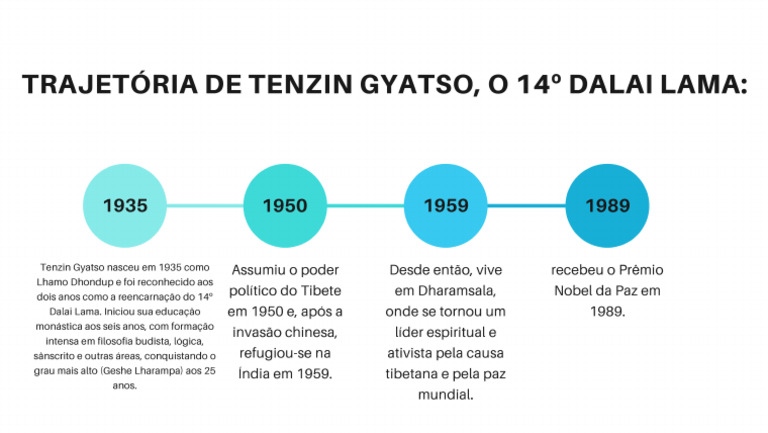 TRAJETÓRIA DE TENZIN GYATSO, O 14º DALAI LAMA:

1935

1950

1959

1989

Tenzin Gyatso nasceu em 1935 como Lhamo Dhondup e foi reconhecido aos dois anos como a reencarnação do 14º Dalai Lama. Iniciou sua educação monástica aos seis anos, com formação intensa em filosofia budista, lógica, sânscrito e outras áreas, conquistando o grau mais alto (Geshe Lharampa) aos 25 anos.

Assumiu o poder político do Tibete em 1950 e, após a invasão chinesa, refugiou-se na Índia em 1959.

Desde então, vive em Dharamsala, onde se tornou um líder espiritual e ativista pela causa tibetana e pela paz mundial.

recebeu o Prêmio Nobel da Paz em 1989.